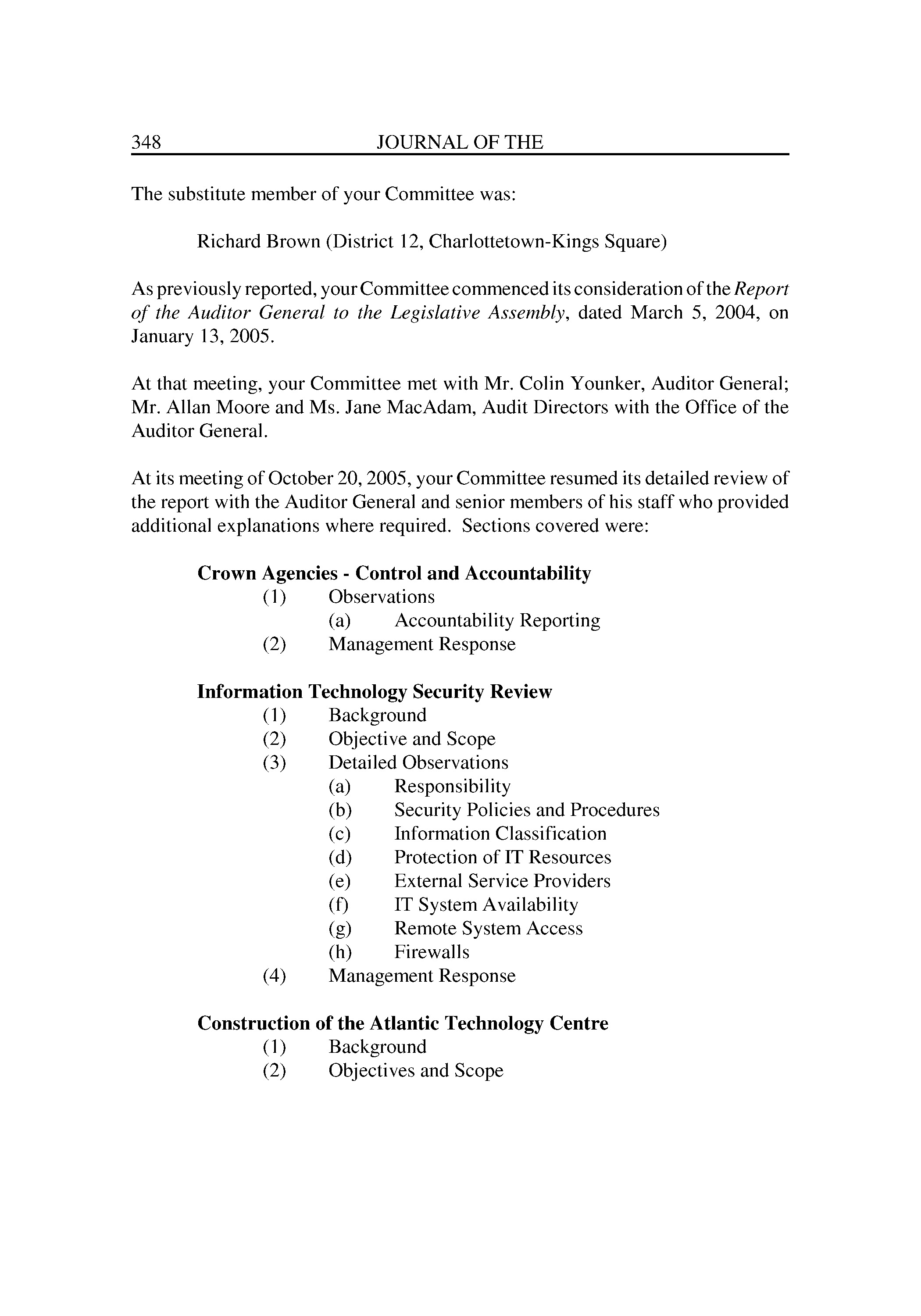 348 JOURNAL OF THE

The substitute member of your Committee was:

Richard Brown (District 12, Charlottetown-Kings Square)

As previously reported, your Committee commenced its consideration of the Report of the Auditor General to the Legislative Assembly, dated March 5, 2004, on January 13, 2005.

At that meeting, your Committee met with Mr. Colin Younker, Auditor General; Mr. Allan Moore and Ms. Jane MacAdam, Audit Directors with the Office of the Auditor General.

At its meeting of October 20, 2005, your Committee resumed its detailed review of the report with the Auditor General and senior members of his staff who provided additional explanations where required. Sections covered were:

Crown Agencies - Control and Accountability
(1) Observations
(a) Accountability Reporting
(2) Management Response

Information Technology Security Review
(1) Background
(2) Objective and Scope
(3) Detailed Observations
(a) Responsibility
(b) Security Policies and Procedures
(c) Information Classification
(d) Protection of IT Resources
(e) External Service Providers
(f) IT System Availability
(g) Remote System Access
(h) Firewalls
(4) Management Response

Construction of the Atlantic Technology Centre
(1) Background
(2) Objectives and Scope